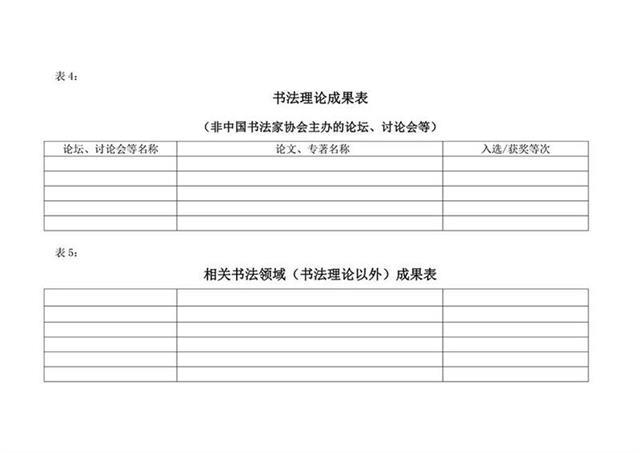 表4:

书法理论成果表

（非中国书法家协会主办的论坛、讨论会等）

| 论坛、讨论会等名称 | 论文、专著名称 | 入选/获奖等次 |
|---|---|---|
| | | |
| | | |
| | | |
| | | |
| | | |

表5:

相关书法领域（书法理论以外）成果表

| | | |
|---|---|---|
| | | |
| | | |
| | | |
| | | |
| | | |